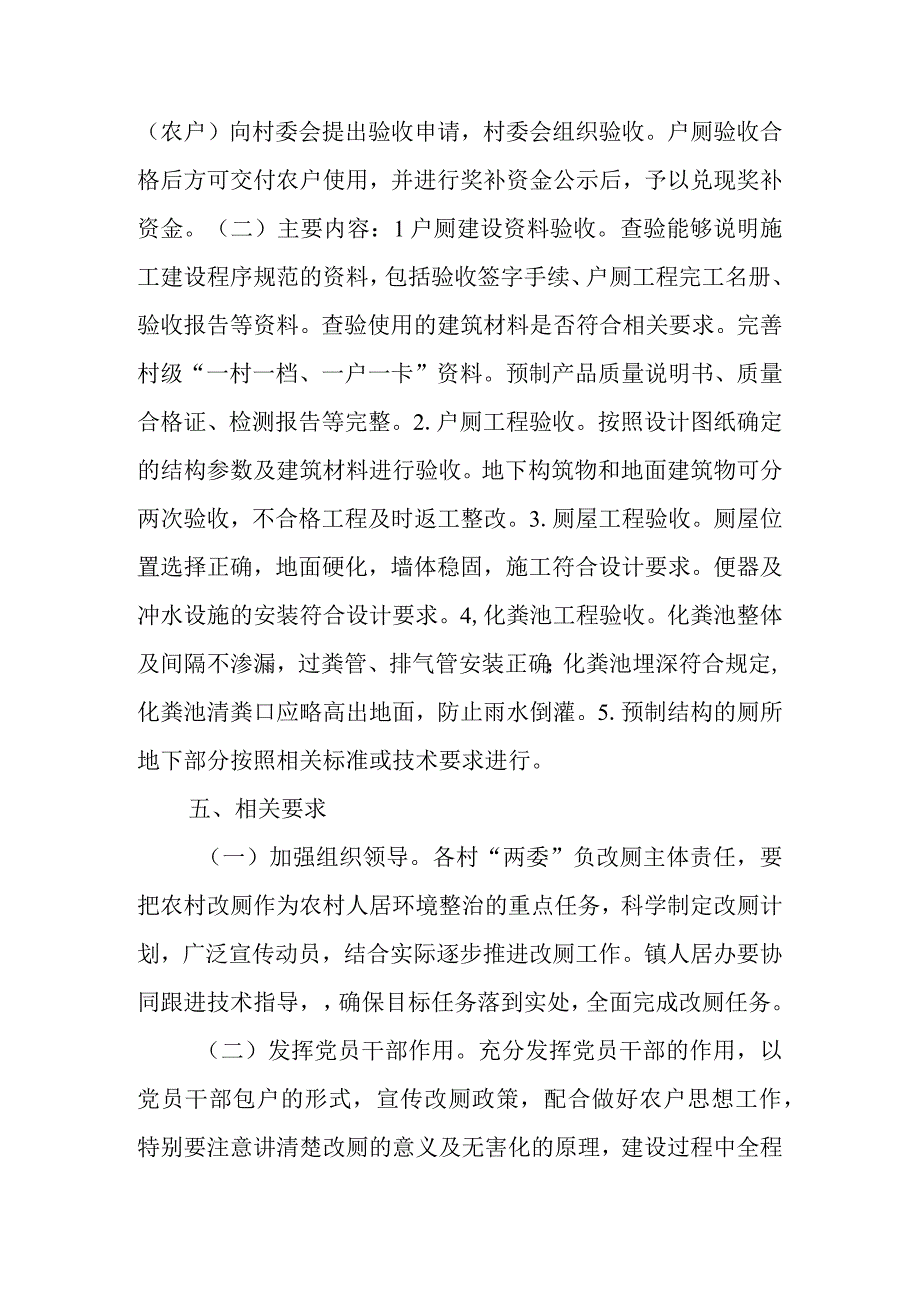 （农户）向村委会提出验收申请，村委会组织验收。户厕验收合格后方可交付农户使用，并进行奖补资金公示后，予以兑现奖补资金。（二）主要内容：1户厕建设资料验收。查验能够说明施工建设程序规范的资料，包括验收签字手续、户厕工程完工名册、验收报告等资料。查验使用的建筑材料是否符合相关要求。完善村级“一村一档、一户一卡”资料。预制产品质量说明书、质量合格证、检测报告等完整。2.户厕工程验收。按照设计图纸确定的结构参数及建筑材料进行验收。地下构筑物和地面建筑物可分两次验收，不合格工程及时返工整改。3.厕屋工程验收。厕屋位置选择正确，地面硬化，墙体稳固，施工符合设计要求。便器及冲水设施的安装符合设计要求。4,化粪池工程验收。化粪池整体及间隔不渗漏，过粪管、排气管安装正确;化粪池埋深符合规定,化粪池清粪口应略高出地面，防止雨水倒灌。5.预制结构的厕所地下部分按照相关标准或技术要求进行。

五、相关要求

（一）加强组织领导。各村“两委”负改厕主体责任，要把农村改厕作为农村人居环境整治的重点任务，科学制定改厕计划，广泛宣传动员，结合实际逐步推进改厕工作。镇人居办要协同跟进技术指导，，确保目标任务落到实处，全面完成改厕任务。

（二）发挥党员干部作用。充分发挥党员干部的作用，以党员干部包户的形式，宣传改厕政策，配合做好农户思想工作，特别要注意讲清楚改厕的意义及无害化的原理，建设过程中全程